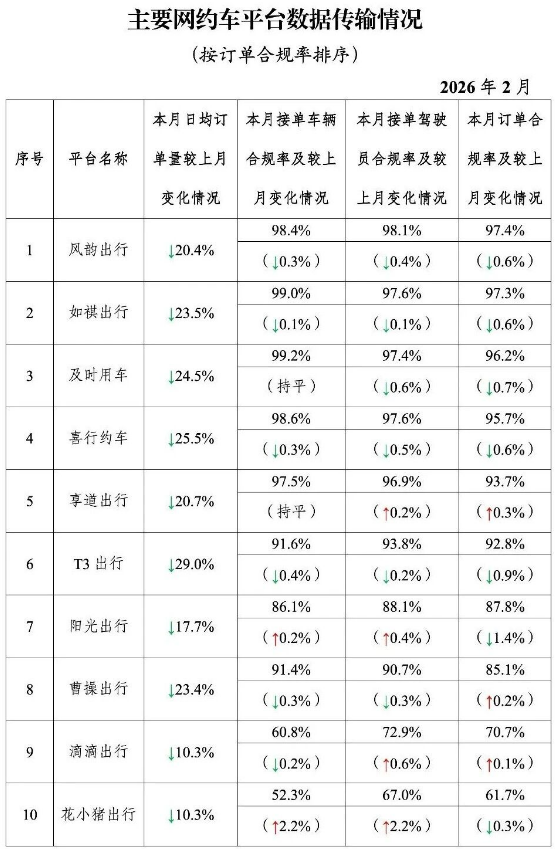 主要网约车平台数据传输情况

（按订单合规率排序）

2026年2月

| 序号 | 平台名称 | 本月日均订单量较上月变化情况 | 本月接单车辆合规率及较上月变化情况 | 本月接单驾驶员合规率及较上月变化情况 | 本月订单合规率及较上月变化情况 |
|---|---|---|---|---|---|
| 1 | 风韵出行 | ↓20.4% | 98.4% | 98.1% | 97.4% |
| | | | （↓0.3%） | （↓0.4%） | （↓0.6%） |
| 2 | 如祺出行 | ↓23.5% | 99.0% | 97.6% | 97.3% |
| | | | （↓0.1%） | （↓0.1%） | （↓0.6%） |
| 3 | 及时用车 | ↓24.5% | 99.2% | 97.4% | 96.2% |
| | | | （持平） | （↓0.6%） | （↓0.7%） |
| 4 | 喜行约车 | ↓25.5% | 98.6% | 97.6% | 95.7% |
| | | | （↓0.3%） | （↓0.5%） | （↓0.6%） |
| 5 | 享道出行 | ↓20.7% | 97.5% | 96.9% | 93.7% |
| | | | （持平） | （↑0.2%） | （↑0.3%） |
| 6 | T3出行 | ↓29.0% | 91.6% | 93.8% | 92.8% |
| | | | （↓0.4%） | （↓0.2%） | （↓0.9%） |
| 7 | 阳光出行 | ↓17.7% | 86.1% | 88.1% | 87.8% |
| | | | （↑0.2%） | （↑0.4%） | （↓1.4%） |
| 8 | 曹操出行 | ↓23.4% | 91.4% | 90.7% | 85.1% |
| | | | （↓0.3%） | （↓0.3%） | （↑0.2%） |
| 9 | 滴滴出行 | ↓10.3% | 60.8% | 72.9% | 70.7% |
| | | | （↓0.2%） | （↑0.6%） | （↑0.1%） |
| 10 | 花小猪出行 | ↓10.3% | 52.3% | 67.0% | 61.7% |
| | | | （↑2.2%） | （↑2.2%） | （↓0.3%） |